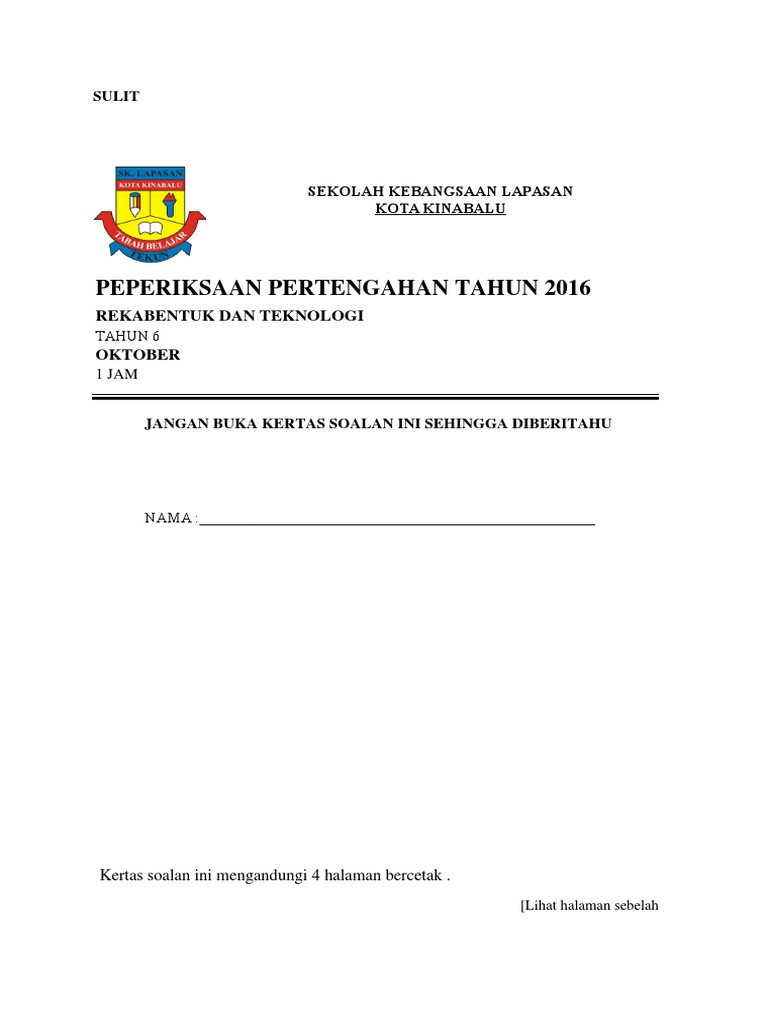 SULIT

SK. LAPASAN
KOTA KINABALU
TABAH BELAJAR
TEKUN

SEKOLAH KEBANGSAAN LAPASAN
KOTA KINABALU

PEPERIKSAAN PERTENGAHAN TAHUN 2016
REKABENTUK DAN TEKNOLOGI
TAHUN 6
OKTOBER
1 JAM

JANGAN BUKA KERTAS SOALAN INI SEHINGGA DIBERITAHU

NAMA :

Kertas soalan ini mengandungi 4 halaman bercetak .

[Lihat halaman sebelah